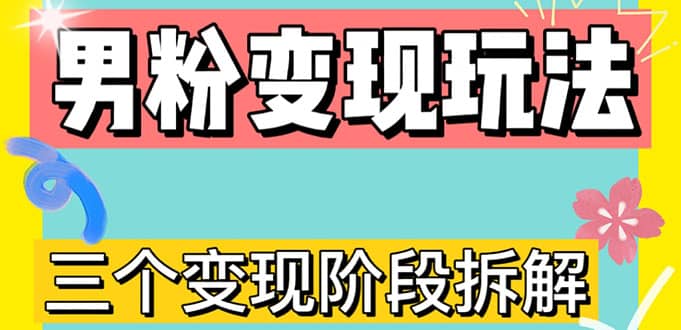 男粉变现玩法

三个变现阶段拆解